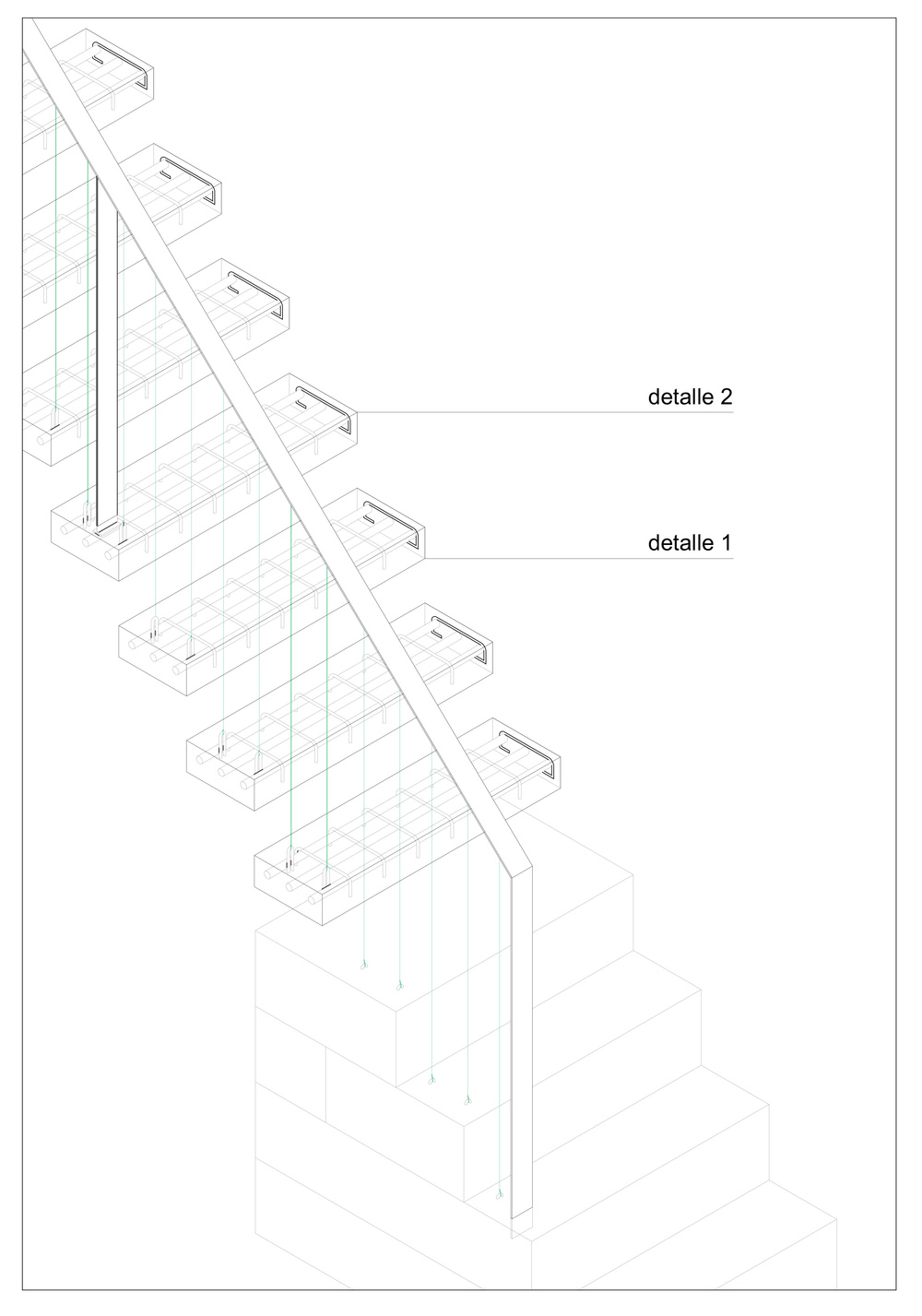 detalle 2

detalle 1